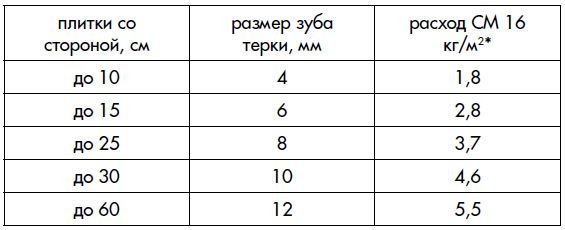 | плитки со стороной, см | размер зуба терки, мм | расход СМ 16 кг/м$^2$* |
|---|---|---|
| до 10 | 4 | 1,8 |
| до 15 | 6 | 2,8 |
| до 25 | 8 | 3,7 |
| до 30 | 10 | 4,6 |
| до 60 | 12 | 5,5 |